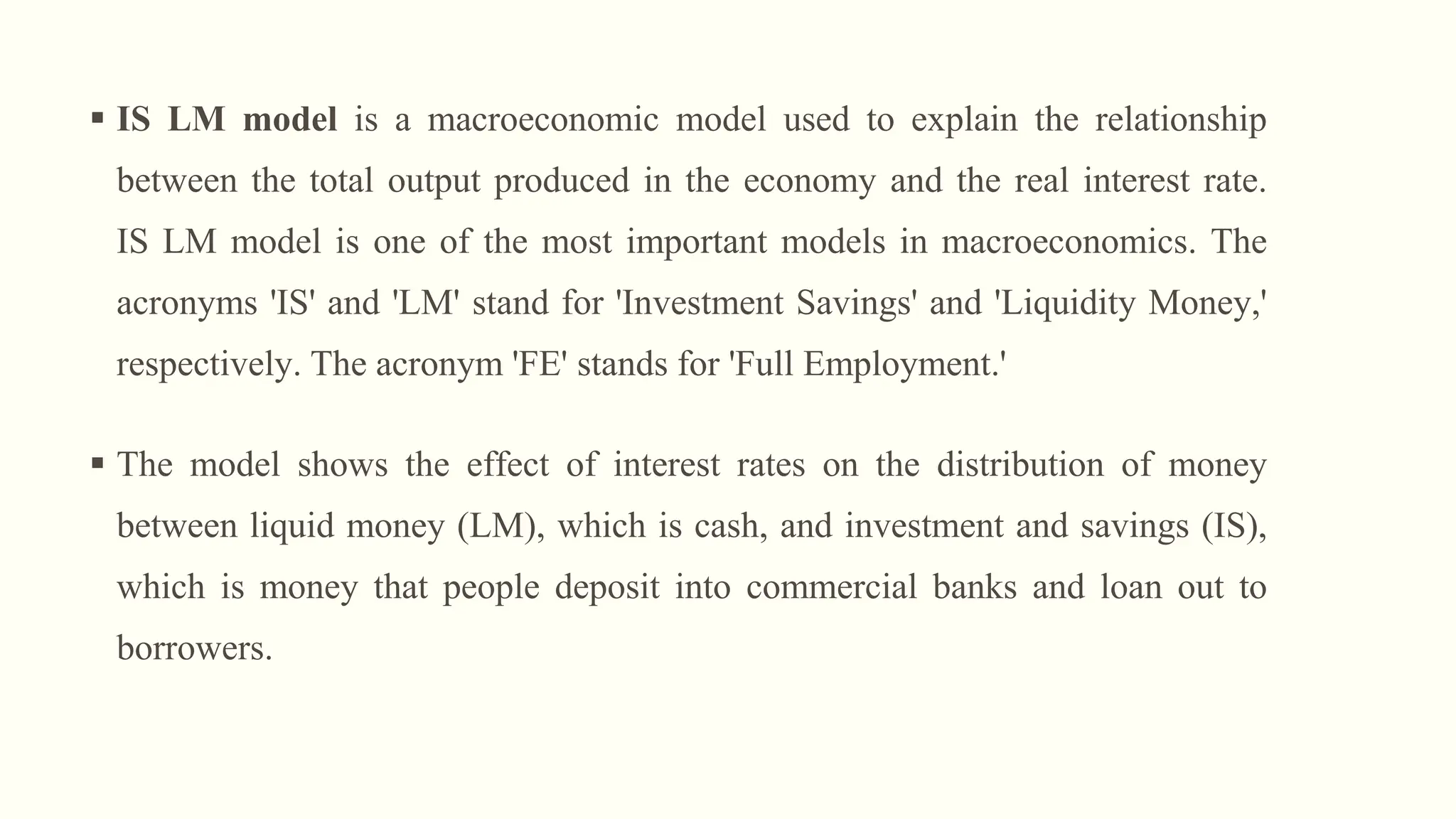 ▪ IS LM model is a macroeconomic model used to explain the relationship between the total output produced in the economy and the real interest rate. IS LM model is one of the most important models in macroeconomics. The acronyms 'IS' and 'LM' stand for 'Investment Savings' and 'Liquidity Money,' respectively. The acronym 'FE' stands for 'Full Employment.'

▪ The model shows the effect of interest rates on the distribution of money between liquid money (LM), which is cash, and investment and savings (IS), which is money that people deposit into commercial banks and loan out to borrowers.